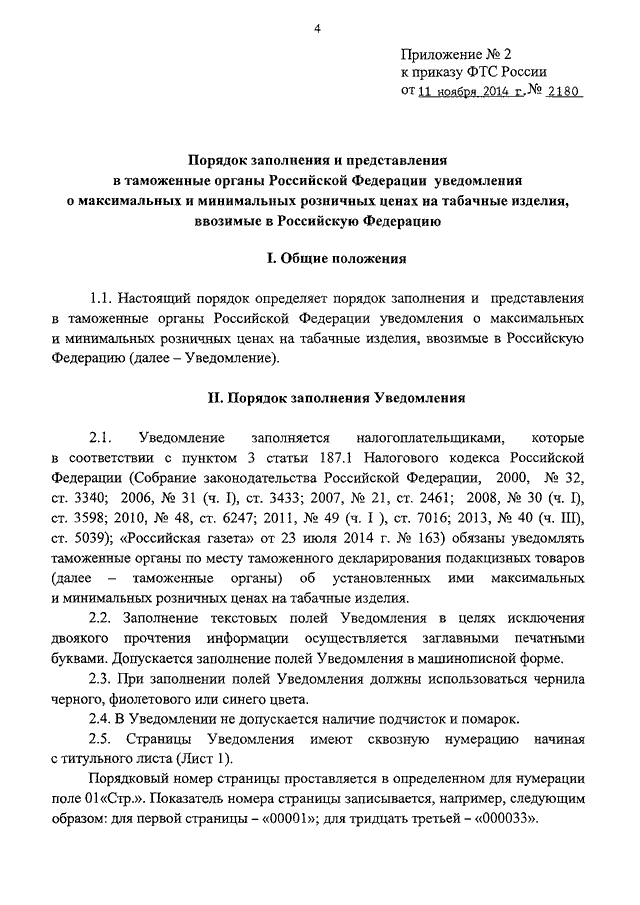 4

Приложение № 2
к приказу ФТС России
от 11 ноября 2014 г. № 2180

Порядок заполнения и представления
в таможенные органы Российской Федерации уведомления
о максимальных и минимальных розничных ценах на табачные изделия,
ввозимые в Российскую Федерацию

I. Общие положения

1.1. Настоящий порядок определяет порядок заполнения и представления в таможенные органы Российской Федерации уведомления о максимальных и минимальных розничных ценах на табачные изделия, ввозимые в Российскую Федерацию (далее – Уведомление).

II. Порядок заполнения Уведомления

2.1. Уведомление заполняется налогоплательщиками, которые в соответствии с пунктом 3 статьи 187.1 Налогового кодекса Российской Федерации (Собрание законодательства Российской Федерации, 2000, № 32, ст. 3340; 2006, № 31 (ч. I), ст. 3433; 2007, № 21, ст. 2461; 2008, № 30 (ч. I), ст. 3598; 2010, № 48, ст. 6247; 2011, № 49 (ч. I ), ст. 7016; 2013, № 40 (ч. III), ст. 5039); «Российская газета» от 23 июля 2014 г. № 163) обязаны уведомлять таможенные органы по месту таможенного декларирования подакцизных товаров (далее – таможенные органы) об установленных ими максимальных и минимальных розничных ценах на табачные изделия.

2.2. Заполнение текстовых полей Уведомления в целях исключения двоякого прочтения информации осуществляется заглавными печатными буквами. Допускается заполнение полей Уведомления в машинописной форме.

2.3. При заполнении полей Уведомления должны использоваться чернила черного, фиолетового или синего цвета.

2.4. В Уведомлении не допускается наличие подчисток и помарок.

2.5. Страницы Уведомления имеют сквозную нумерацию начиная с титульного листа (Лист 1).

Порядковый номер страницы проставляется в определенном для нумерации поле 01«Стр.». Показатель номера страницы записывается, например, следующим образом: для первой страницы – «00001»; для тридцать третьей – «000033».